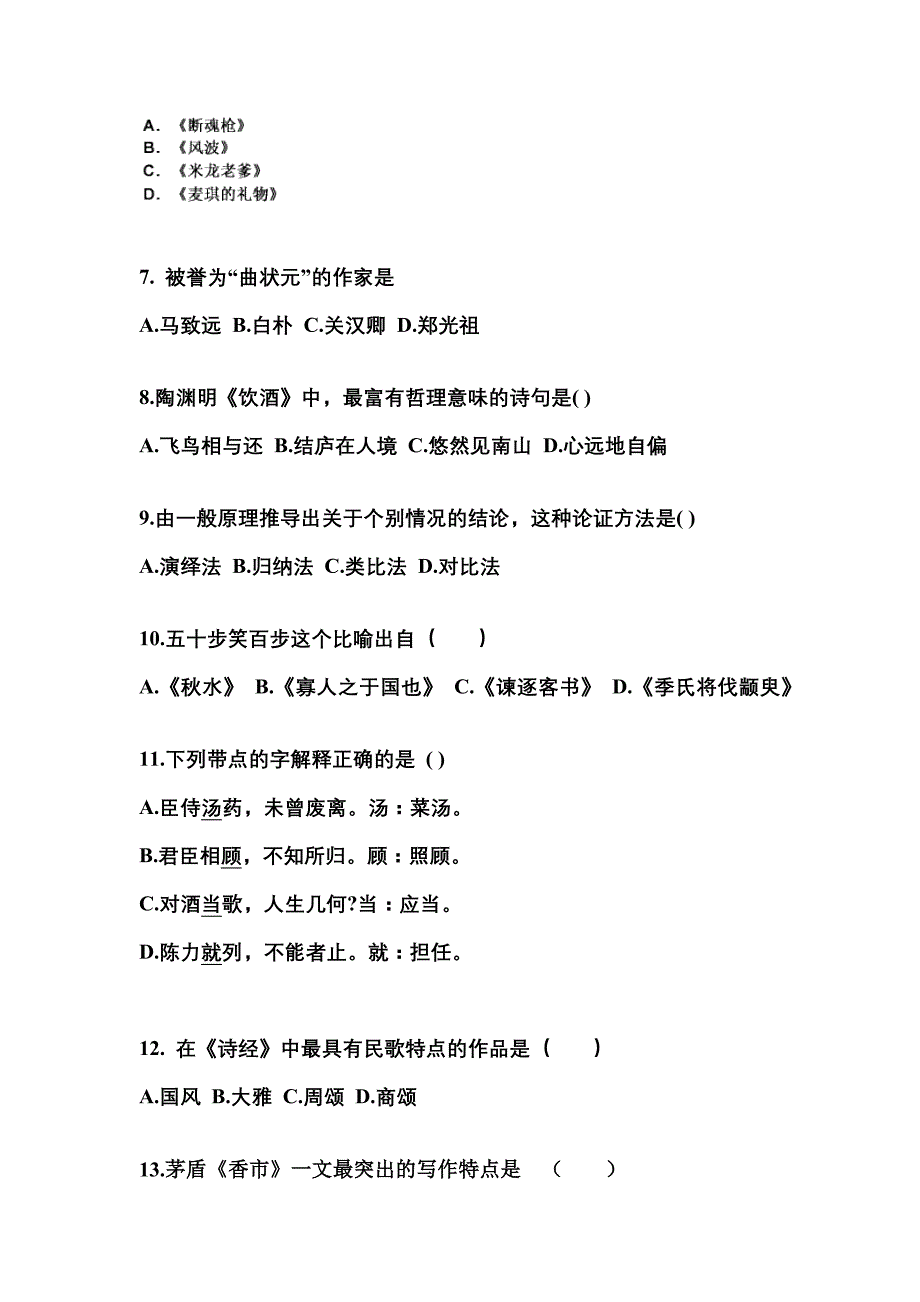 A. 《断魂枪》
B. 《风波》
C. 《米龙老爹》
D. 《麦琪的礼物》

7. 被誉为“曲状元”的作家是

A.马致远 B.白朴 C.关汉卿 D.郑光祖

8.陶渊明《饮酒》中，最富有哲理意味的诗句是( )

A.飞鸟相与还 B.结庐在人境 C.悠然见南山 D.心远地自偏

9.由一般原理推导出关于个别情况的结论，这种论证方法是( )

A.演绎法 B.归纳法 C.类比法 D.对比法

10.五十步笑百步这个比喻出自（　　）

A.《秋水》 B.《寡人之于国也》 C.《谏逐客书》 D.《季氏将伐颛臾》

11.下列带点的字解释正确的是 ( )

A.臣侍汤药，未曾废离。汤：菜汤。

B.君臣相顾，不知所归。顾：照顾。

C.对酒当歌，人生几何?当：应当。

D.陈力就列，不能者止。就：担任。

12. 在《诗经》中最具有民歌特点的作品是（　　）

A.国风 B.大雅 C.周颂 D.商颂

13.茅盾《香市》一文最突出的写作特点是　（　　）